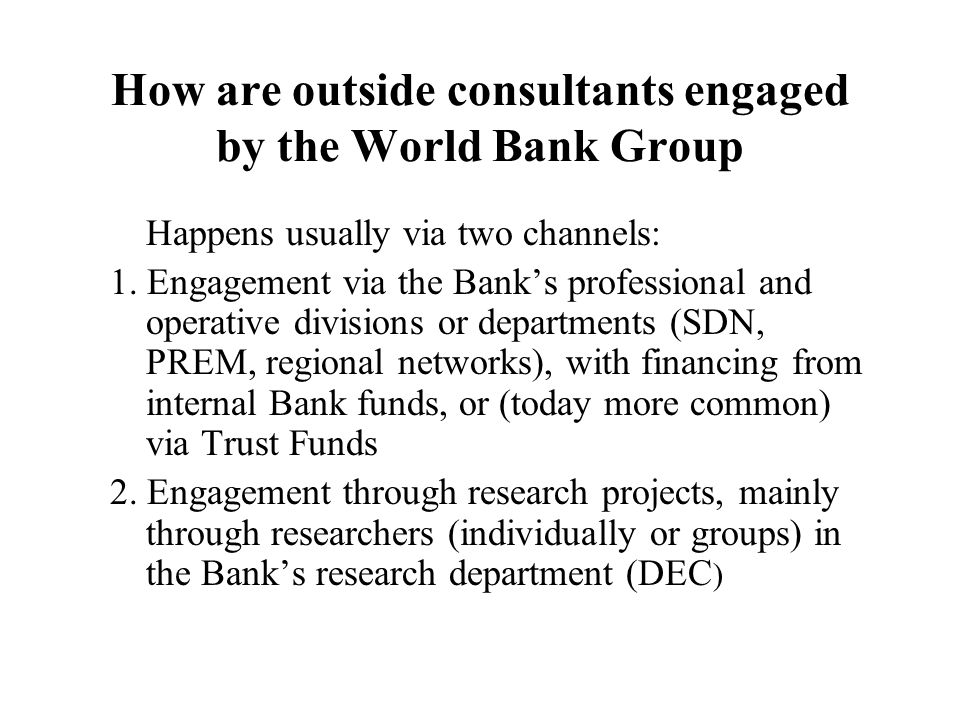 How are outside consultants engaged by the World Bank Group

Happens usually via two channels:

1. Engagement via the Bank’s professional and operative divisions or departments (SDN, PREM, regional networks), with financing from internal Bank funds, or (today more common) via Trust Funds

2. Engagement through research projects, mainly through researchers (individually or groups) in the Bank’s research department (DEC)